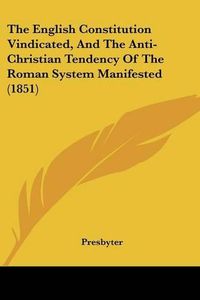 The English Constitution Vindicated, And The Anti-Christian Tendency Of The Roman System Manifested (1851)

Presbyter